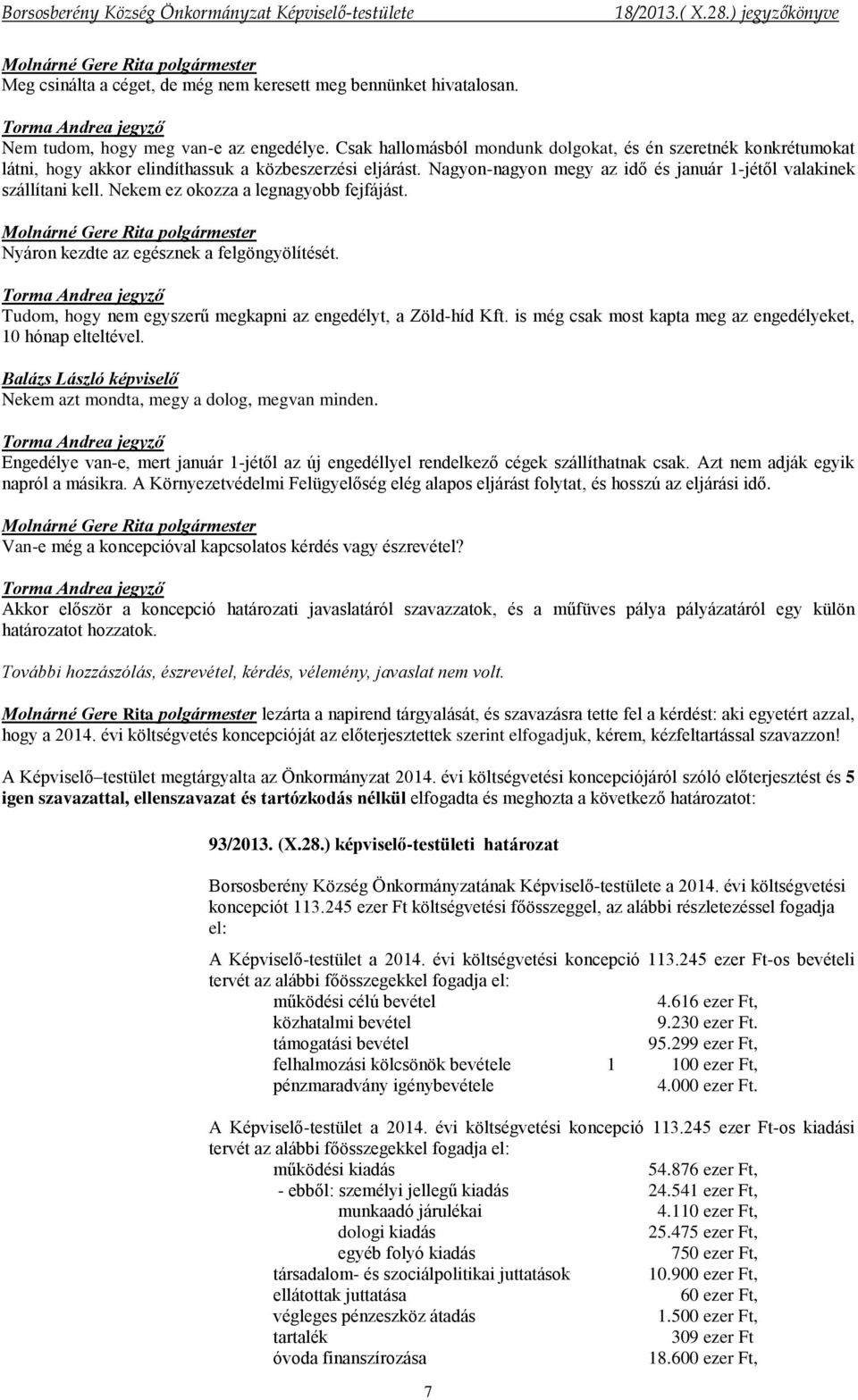 Borsosberény Község Önkormányzat Képviselő-testülete 18/2013.( X.28.) jegyzőkönyve

Molnárné Gere Rita polgármester
Meg csinálta a céget, de még nem keresett meg bennünket hivatalosan.

Torma Andrea jegyző
Nem tudom, hogy meg van-e az engedélye. Csak hallomásból mondunk dolgokat, és én szeretnék konkrétumokat látni, hogy akkor elindíthassuk a közbeszerzési eljárást. Nagyon-nagyon megy az idő és január 1-jétől valakinek szállítani kell. Nekem ez okozza a legnagyobb fejfájást.

Molnárné Gere Rita polgármester
Nyáron kezdte az egésznek a felgöngyölítését.

Torma Andrea jegyző
Tudom, hogy nem egyszerű megkapni az engedélyt, a Zöld-híd Kft. is még csak most kapta meg az engedélyeket, 10 hónap elteltével.

Balázs László képviselő
Nekem azt mondta, megy a dolog, megvan minden.

Torma Andrea jegyző
Engedélye van-e, mert január 1-jétől az új engedéllyel rendelkező cégek szállíthatnak csak. Azt nem adják egyik napról a másikra. A Környezetvédelmi Felügyelőség elég alapos eljárást folytat, és hosszú az eljárási idő.

Molnárné Gere Rita polgármester
Van-e még a koncepcióval kapcsolatos kérdés vagy észrevétel?

Torma Andrea jegyző
Akkor először a koncepció határozati javaslatáról szavazzatok, és a műfüves pálya pályázatáról egy külön határozatot hozzatok.

További hozzászólás, észrevétel, kérdés, vélemény, javaslat nem volt.

Molnárné Gere Rita polgármester lezárta a napirend tárgyalását, és szavazásra tette fel a kérdést: aki egyetért azzal, hogy a 2014. évi költségvetés koncepcióját az előterjesztettek szerint elfogadjuk, kérem, kézfeltartással szavazzon!

A Képviselő–testület megtárgyalta az Önkormányzat 2014. évi költségvetési koncepciójáról szóló előterjesztést és 5 igen szavazattal, ellenszavazat és tartózkodás nélkül elfogadta és meghozta a következő határozatot:

93/2013. (X.28.) képviselő-testületi határozat

Borsosberény Község Önkormányzatának Képviselő-testülete a 2014. évi költségvetési koncepciót 113.245 ezer Ft költségvetési főösszeggel, az alábbi részletezéssel fogadja el:

A Képviselő-testület a 2014. évi költségvetési koncepció 113.245 ezer Ft-os bevételi tervét az alábbi főösszegekkel fogadja el:
működési célú bevétel 4.616 ezer Ft,
közhatalmi bevétel 9.230 ezer Ft.
támogatási bevétel 95.299 ezer Ft,
felhalmozási kölcsönök bevétele 1 100 ezer Ft,
pénzmaradvány igénybevétele 4.000 ezer Ft.

A Képviselő-testület a 2014. évi költségvetési koncepció 113.245 ezer Ft-os kiadási tervét az alábbi főösszegekkel fogadja el:
működési kiadás 54.876 ezer Ft,
- ebből: személyi jellegű kiadás 24.541 ezer Ft,
munkaadó járulékai 4.110 ezer Ft,
dologi kiadás 25.475 ezer Ft,
egyéb folyó kiadás 750 ezer Ft,
társadalom- és szociálpolitikai juttatások 10.900 ezer Ft,
ellátottak juttatása 60 ezer Ft,
végleges pénzeszköz átadás 1.500 ezer Ft,
tartalék 309 ezer Ft
óvoda finanszírozása 18.600 ezer Ft,

7